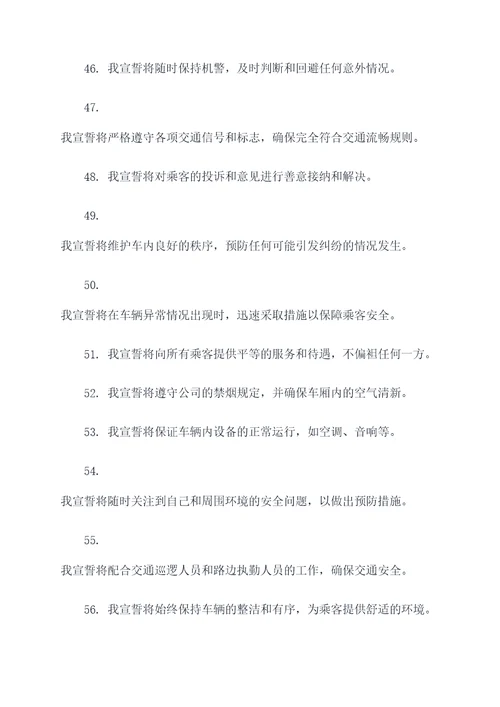 46. 我宣誓将随时保持机警，及时判断和回避任何意外情况。

47.

我宣誓将严格遵守各项交通信号和标志，确保完全符合交通流畅规则。

48. 我宣誓将对乘客的投诉和意见进行善意接纳和解决。

49.

我宣誓将维护车内良好的秩序，预防任何可能引发纠纷的情况发生。

50.

我宣誓将在车辆异常情况出现时，迅速采取措施以保障乘客安全。

51. 我宣誓将向所有乘客提供平等的服务和待遇，不偏袒任何一方。

52. 我宣誓将遵守公司的禁烟规定，并确保车厢内的空气清新。

53. 我宣誓将保证车辆内设备的正常运行，如空调、音响等。

54.

我宣誓将随时关注到自己和周围环境的安全问题，以做出预防措施。

55.

我宣誓将配合交通巡逻人员和路边执勤人员的工作，确保交通安全。

56. 我宣誓将始终保持车辆的整洁和有序，为乘客提供舒适的环境。